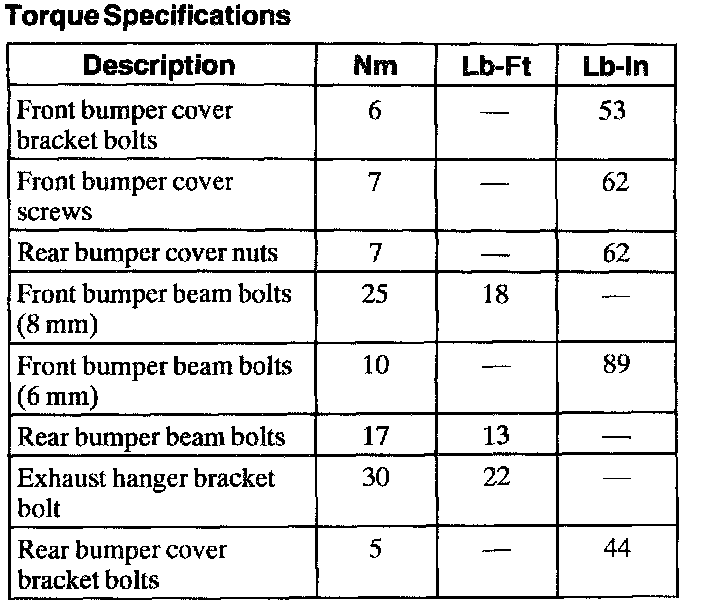 Torque Specifications

| Description | Nm | Lb-Ft | Lb-In |
|---|---|---|---|
| Front bumper cover bracket bolts | 6 | — | 53 |
| Front bumper cover screws | 7 | — | 62 |
| Rear bumper cover nuts | 7 | — | 62 |
| Front bumper beam bolts (8 mm) | 25 | 18 | — |
| Front bumper beam bolts (6 mm) | 10 | — | 89 |
| Rear bumper beam bolts | 17 | 13 | — |
| Exhaust hanger bracket bolt | 30 | 22 | — |
| Rear bumper cover bracket bolts | 5 | — | 44 |